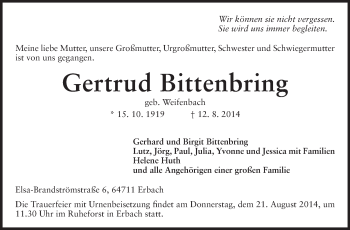 Wir können sie nicht vergessen.
Sie wird uns immer begleiten.

Meine liebe Mutter, unsere Großmutter, Urgroßmutter, Schwester und Schwiegermutter ist von uns gegangen.

Gertrud Bittenbring

geb. Weifenbach

* 15. 10. 1919 † 12. 8. 2014

Gerhard und Birgit Bittenbring
Lutz, Jörg, Paul, Julia, Yvonne und Jessica mit Familien
Helene Huth
und alle Angehörigen einer großen Familie

Elsa-Brandströmstraße 6, 64711 Erbach

Die Trauerfeier mit Urnenbeisetzung findet am Donnerstag, dem 21. August 2014, um 11.30 Uhr im Ruheforst in Erbach statt.